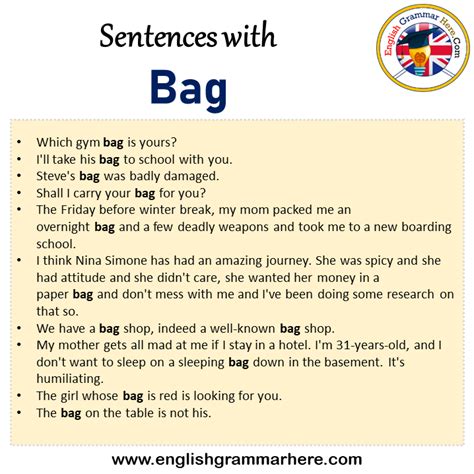 Sentences with

Bag

English Grammar Here.Com

• Which gym bag is yours?
• I'll take his bag to school with you.
• Steve's bag was badly damaged.
• Shall I carry your bag for you?
• The Friday before winter break, my mom packed me an overnight bag and a few deadly weapons and took me to a new boarding school.
• I think Nina Simone has had an amazing journey. She was spicy and she had attitude and she didn't care, she wanted her money in a paper bag and don't mess with me and I've been doing some research on that so.
• We have a bag shop, indeed a well-known bag shop.
• My mother gets all mad at me if I stay in a hotel. I'm 31-years-old, and I don't want to sleep on a sleeping bag down in the basement. It's humiliating.
• The girl whose bag is red is looking for you.
• The bag on the table is not his.

www.englishgrammarhere.com